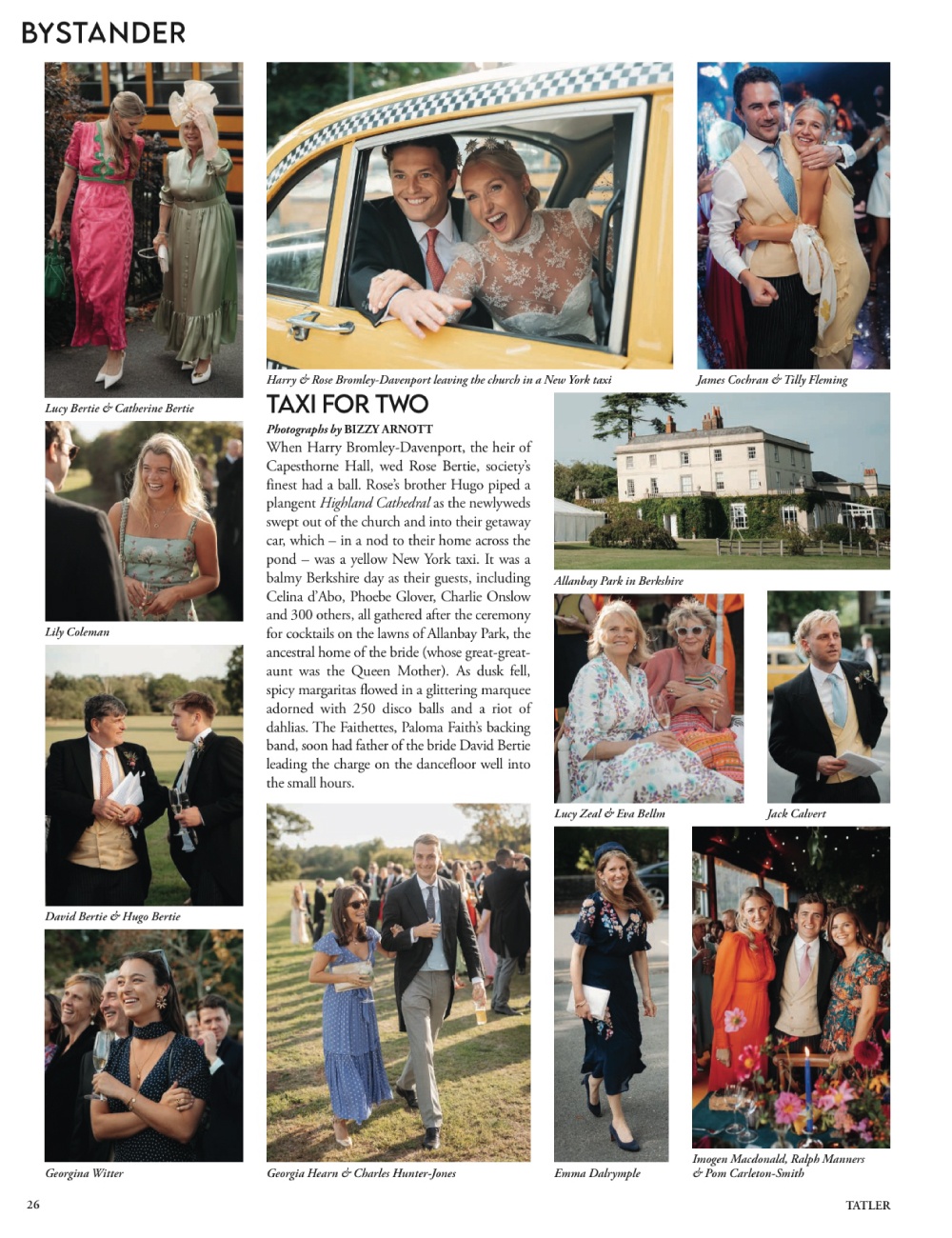 BYSTANDER

Lucy Bertie & Catherine Bertie

Lily Coleman

David Bertie & Hugo Bertie

Georgina Witter

Harry & Rose Bromley-Davenport leaving the church in a New York taxi

TAXI FOR TWO

Photographs by BIZZY ARNOTT

When Harry Bromley-Davenport, the heir of Capesthorne Hall, wed Rose Bertie, society's finest had a ball. Rose's brother Hugo piped a plangent Highland Cathedral as the newlyweds swept out of the church and into their getaway car, which – in a nod to their home across the pond – was a yellow New York taxi. It was a balmy Berkshire day as their guests, including Celina d'Abo, Phoebe Glover, Charlie Onslow and 300 others, all gathered after the ceremony for cocktails on the lawns of Allanbay Park, the ancestral home of the bride (whose great-great-aunt was the Queen Mother). As dusk fell, spicy margaritas flowed in a glittering marquee adorned with 250 disco balls and a riot of dahlias. The Faithettes, Paloma Faith's backing band, soon had father of the bride David Bertie leading the charge on the dancefloor well into the small hours.

Georgia Hearn & Charles Hunter-Jones

James Cochran & Tilly Fleming

Allanbay Park in Berkshire

Lucy Zeal & Eva Bellm

Jack Calvert

Emma Dalrymple

Imogen Macdonald, Ralph Manners & Pom Carleton-Smith

26

TATLER